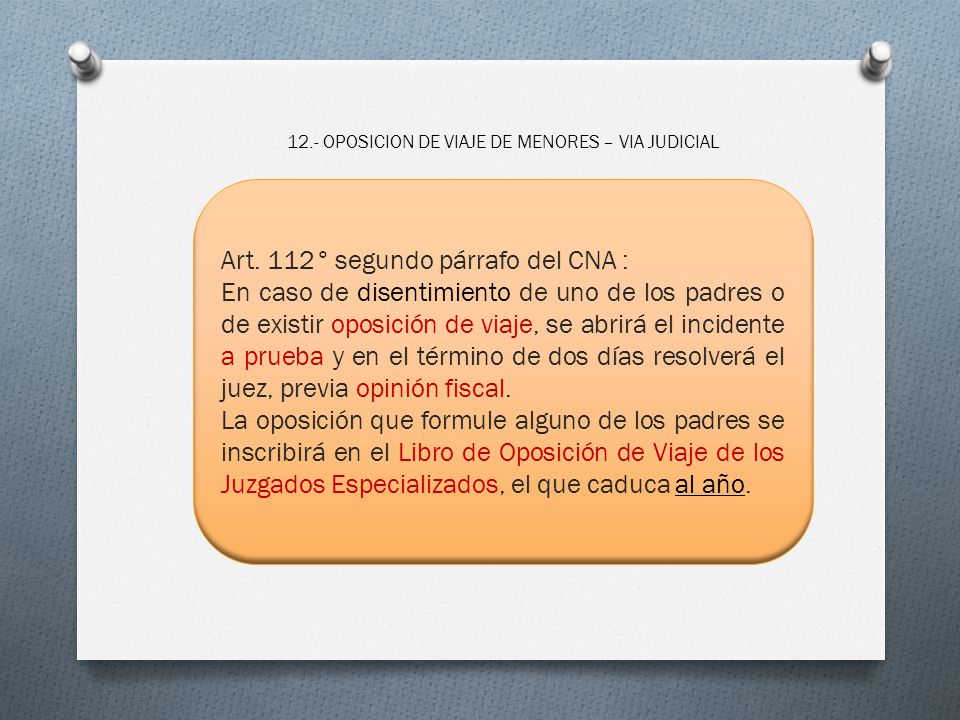 12.- OPOSICION DE VIAJE DE MENORES – VIA JUDICIAL

Art. 112° segundo párrafo del CNA :
En caso de disentimiento de uno de los padres o de existir oposición de viaje, se abrirá el incidente a prueba y en el término de dos días resolverá el juez, previa opinión fiscal.
La oposición que formule alguno de los padres se inscribirá en el Libro de Oposición de Viaje de los Juzgados Especializados, el que caduca al año.